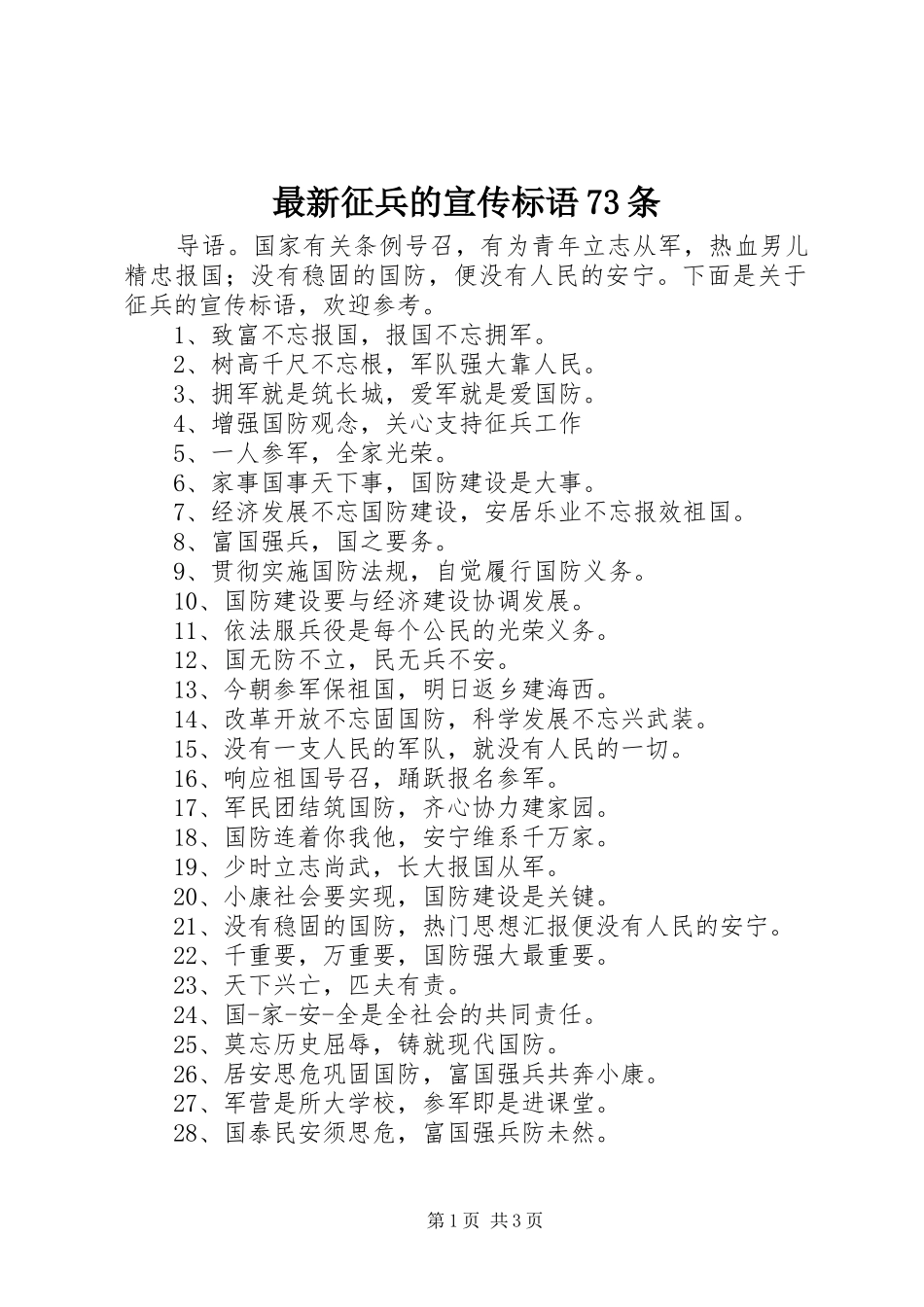 最新征兵的宣传标语73条

导语。国家有关条例号召，有为青年立志从军，热血男儿精忠报国；没有稳固的国防，便没有人民的安宁。下面是关于征兵的宣传标语，欢迎参考。

1、致富不忘报国，报国不忘拥军。
2、树高千尺不忘根，军队强大靠人民。
3、拥军就是筑长城，爱军就是爱国防。
4、增强国防观念，关心支持征兵工作
5、一人参军，全家光荣。
6、家事国事天下事，国防建设是大事。
7、经济发展不忘国防建设，安居乐业不忘报效祖国。
8、富国强兵，国之要务。
9、贯彻实施国防法规，自觉履行国防义务。
10、国防建设要与经济建设协调发展。
11、依法服兵役是每个公民的光荣义务。
12、国无防不立，民无兵不安。
13、今朝参军保祖国，明日返乡建海西。
14、改革开放不忘固国防，科学发展不忘兴武装。
15、没有一支人民的军队，就没有人民的一切。
16、响应祖国号召，踊跃报名参军。
17、军民团结筑国防，齐心协力建家园。
18、国防连着你我他，安宁维系千万家。
19、少时立志尚武，长大报国从军。
20、小康社会要实现，国防建设是关键。
21、没有稳固的国防，热门思想汇报便没有人民的安宁。
22、千重要，万重要，国防强大最重要。
23、天下兴亡，匹夫有责。
24、国-家-安-全是全社会的共同责任。
25、莫忘历史屈辱，铸就现代国防。
26、居安思危巩固国防，富国强兵共奔小康。
27、军营是所大学校，参军即是进课堂。
28、国泰民安须思危，富国强兵防未然。

第1页 共3页